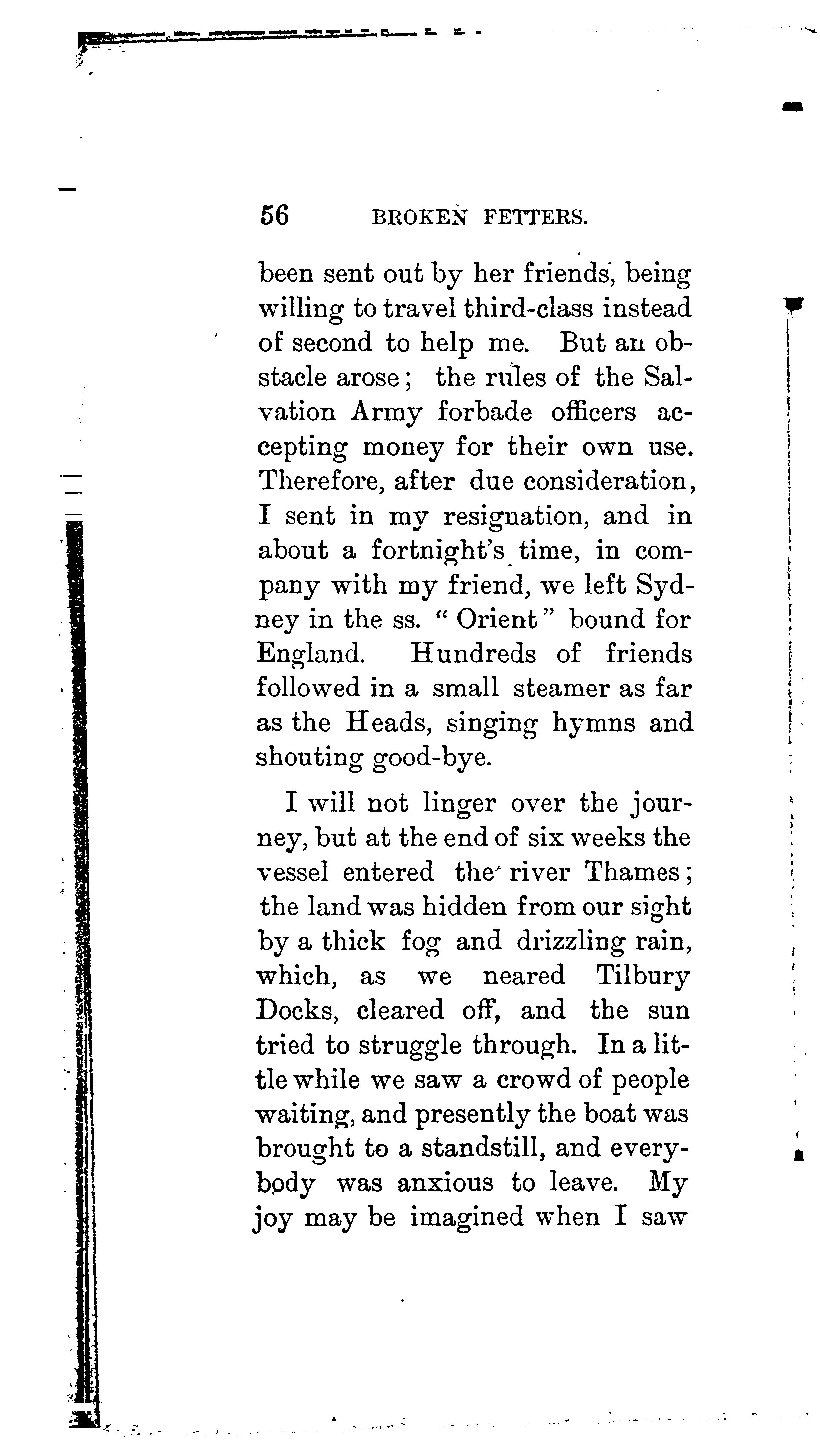 56 BROKEN FETTERS.

been sent out by her friends, being willing to travel third-class instead of second to help me. But an obstacle arose; the rules of the Salvation Army forbade officers accepting money for their own use. Therefore, after due consideration, I sent in my resignation, and in about a fortnight's time, in company with my friend, we left Sydney in the ss. "Orient" bound for England. Hundreds of friends followed in a small steamer as far as the Heads, singing hymns and shouting good-bye.

I will not linger over the journey, but at the end of six weeks the vessel entered the river Thames; the land was hidden from our sight by a thick fog and drizzling rain, which, as we neared Tilbury Docks, cleared off, and the sun tried to struggle through. In a little while we saw a crowd of people waiting, and presently the boat was brought to a standstill, and everybody was anxious to leave. My joy may be imagined when I saw